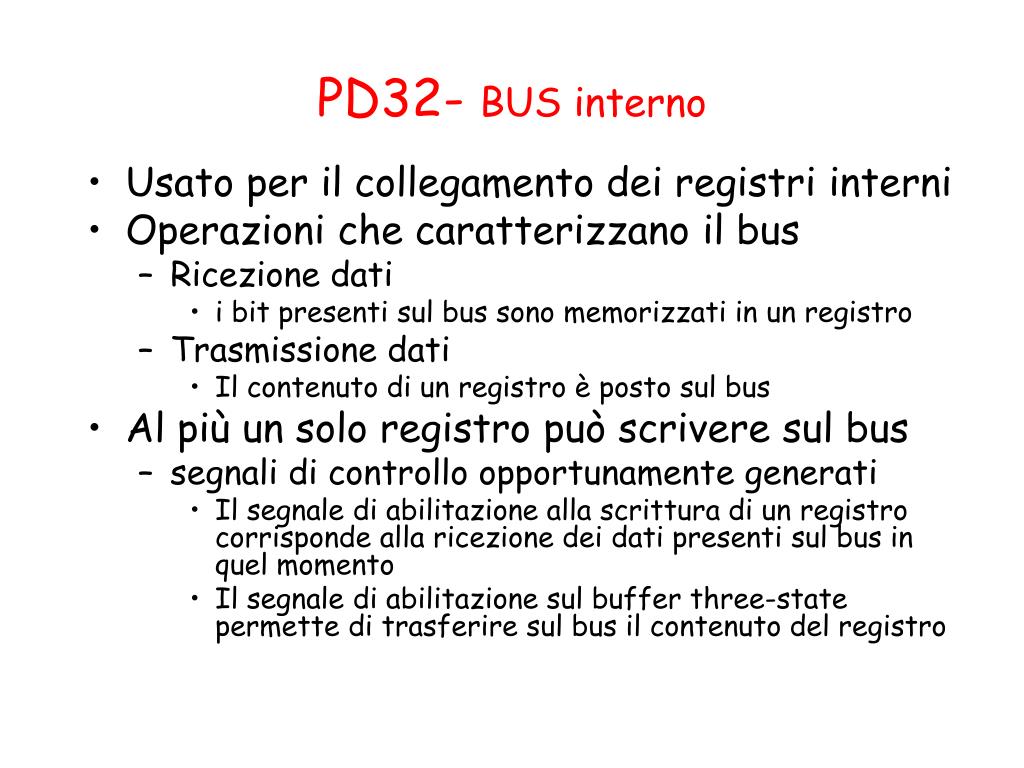 PD32- BUS interno

• Usato per il collegamento dei registri interni
• Operazioni che caratterizzano il bus
– Ricezione dati
• i bit presenti sul bus sono memorizzati in un registro
– Trasmissione dati
• Il contenuto di un registro è posto sul bus
• Al più un solo registro può scrivere sul bus
– segnali di controllo opportunamente generati
• Il segnale di abilitazione alla scrittura di un registro corrisponde alla ricezione dei dati presenti sul bus in quel momento
• Il segnale di abilitazione sul buffer three-state permette di trasferire sul bus il contenuto del registro